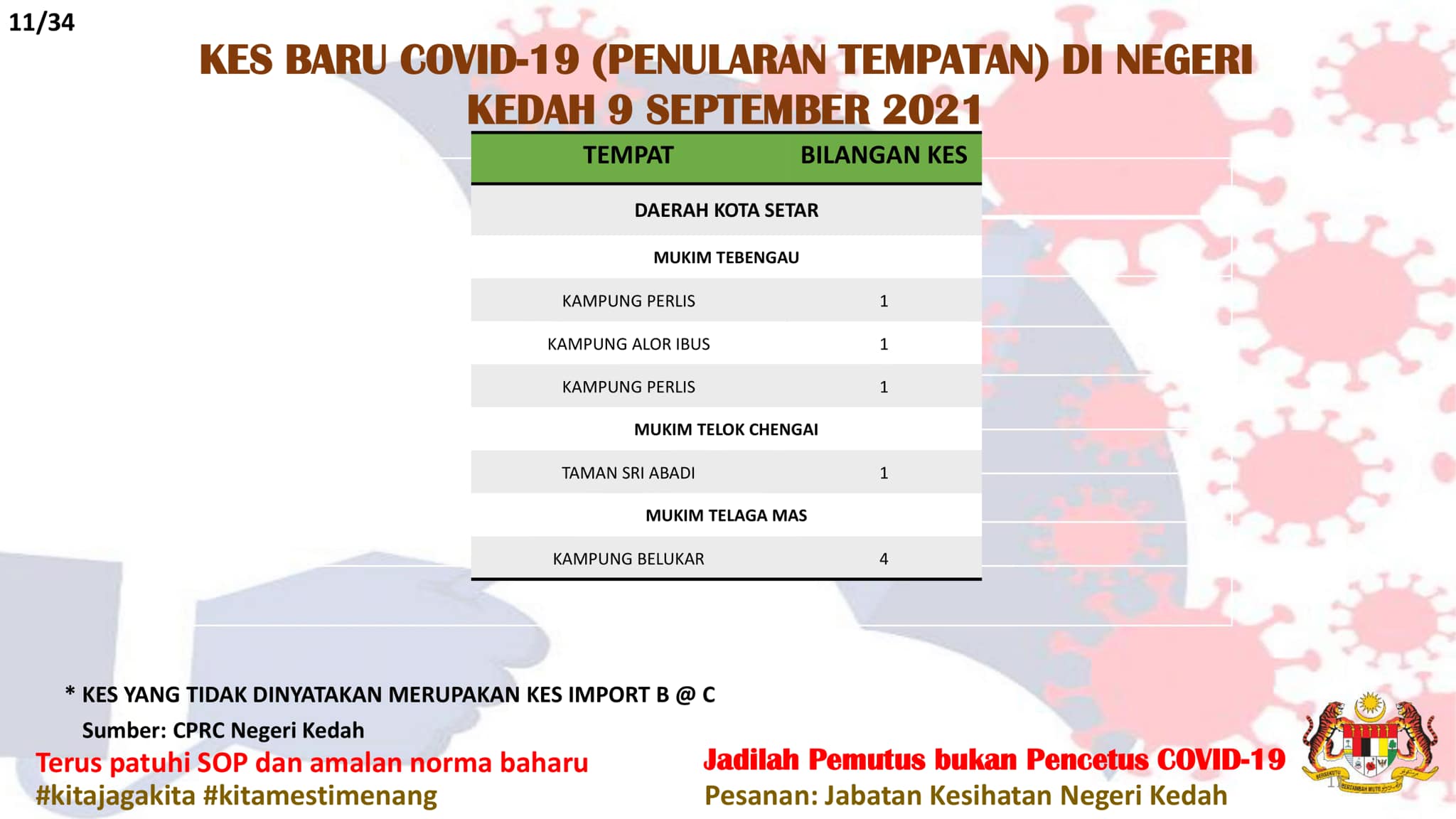 11/34

KES BARU COVID-19 (PENULARAN TEMPATAN) DI NEGERI KEDAH 9 SEPTEMBER 2021

| TEMPAT | BILANGAN KES |
|---|---|
| DAERAH KOTA SETAR | |
| MUKIM TEBENGAU | |
| KAMPUNG PERLIS | 1 |
| KAMPUNG ALOR IBUS | 1 |
| KAMPUNG PERLIS | 1 |
| MUKIM TELOK CHENGAI | |
| TAMAN SRI ABADI | 1 |
| MUKIM TELAGA MAS | |
| KAMPUNG BELUKAR | 4 |

* KES YANG TIDAK DINYATAKAN MERUPAKAN KES IMPORT B @ C

Sumber: CPRC Negeri Kedah

Terus patuhi SOP dan amalan norma baharu
#kitajagakita #kitamestimenang

Jadilah Pemutus bukan Pencetus COVID-19
Pesanan: Jabatan Kesihatan Negeri Kedah

BERSEKUTU BERTAMBAH MUTU